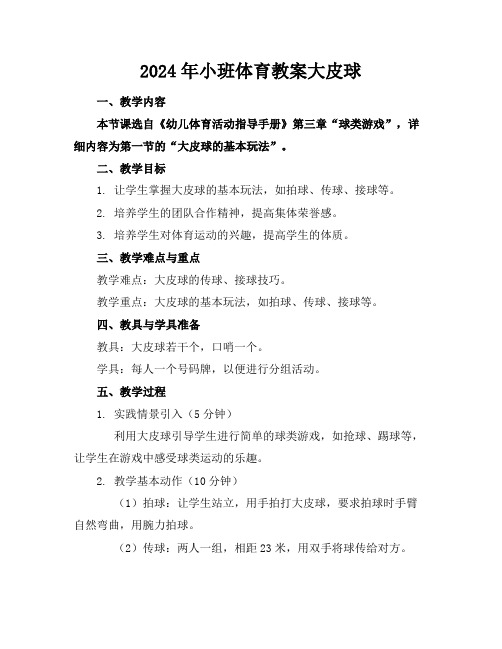 2024年小班体育教案大皮球

一、教学内容

本节课选自《幼儿体育活动指导手册》第三章“球类游戏”，详细内容为第一节的“大皮球的基本玩法”。

二、教学目标

1. 让学生掌握大皮球的基本玩法，如拍球、传球、接球等。

2. 培养学生的团队合作精神，提高集体荣誉感。

3. 培养学生对体育运动的兴趣，提高学生的体质。

三、教学难点与重点

教学难点：大皮球的传球、接球技巧。

教学重点：大皮球的基本玩法，如拍球、传球、接球等。

四、教具与学具准备

教具：大皮球若干个，口哨一个。

学具：每人一个号码牌，以便进行分组活动。

五、教学过程

1. 实践情景引入（5分钟）

利用大皮球引导学生进行简单的球类游戏，如抢球、踢球等，让学生在游戏中感受球类运动的乐趣。

2. 教学基本动作（10分钟）

（1）拍球：让学生站立，用手拍打大皮球，要求拍球时手臂自然弯曲，用腕力拍球。

（2）传球：两人一组，相距23米，用双手将球传给对方。